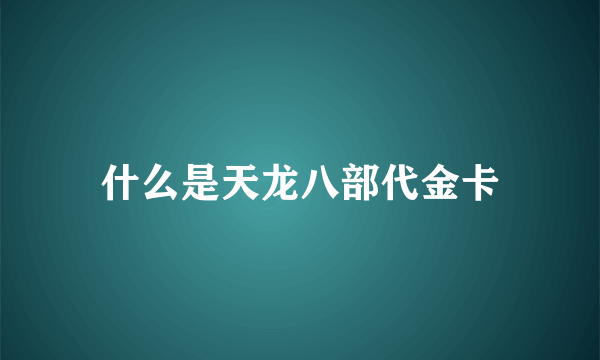 什么是天龙八部代金卡